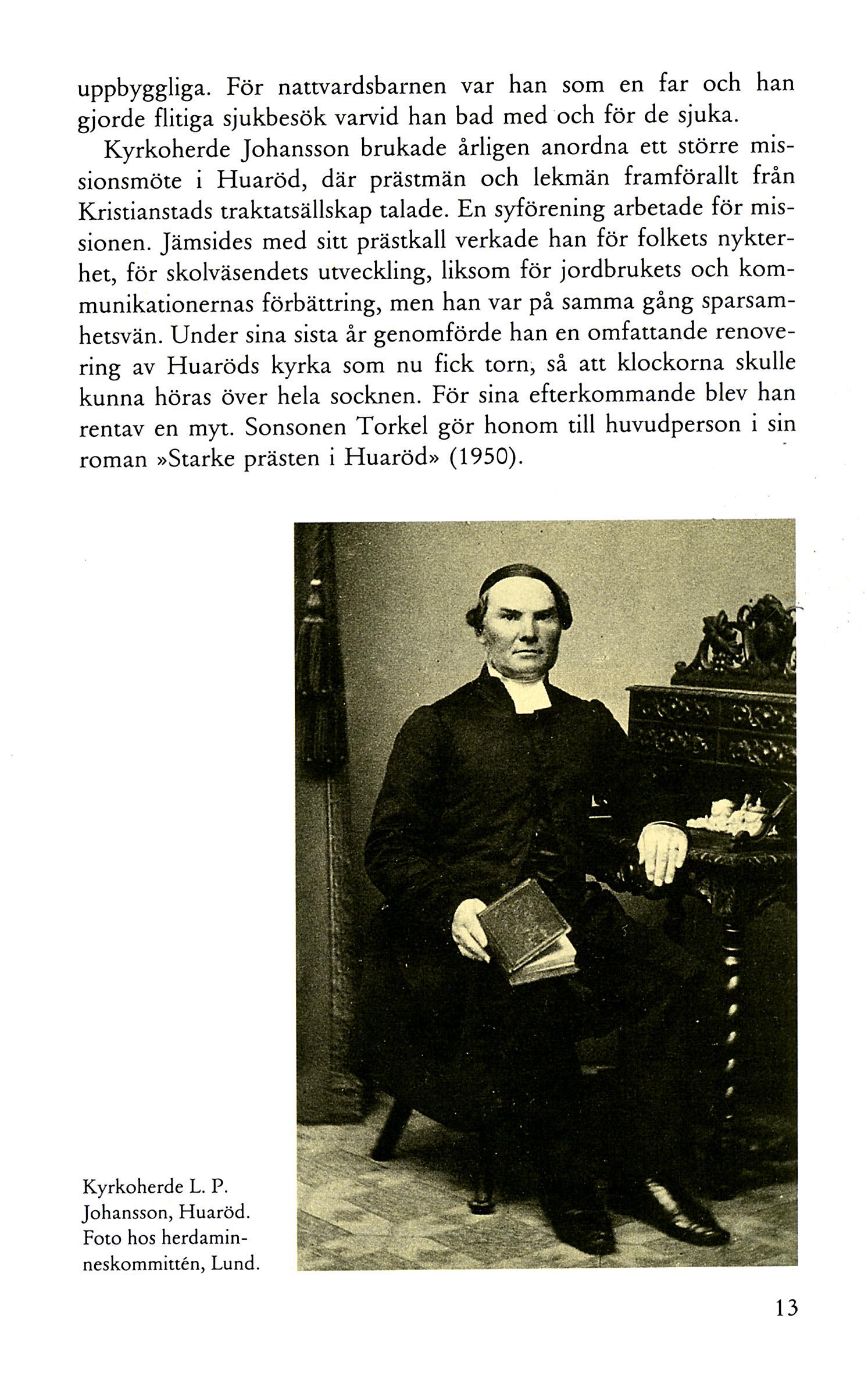 uppbyggliga. För nattvardsbarnen var han som en far och han gjorde flitiga sjukbesök varvid han bad med och för de sjuka.

Kyrkoherde Johansson brukade årligen anordna ett större missionsmöte i Huaröd, där prästmän och lekmän framförallt från Kristianstads traktatsällskap talade. En syförening arbetade för missionen. Jämsides med sitt prästkall verkade han för folkets nykterhet, för skolväsendets utveckling, liksom för jordbrukets och kommunikationernas förbättring, men han var på samma gång sparsamhetsvän. Under sina sista år genomförde han en omfattande renovering av Huaröds kyrka som nu fick torn, så att klockorna skulle kunna höras över hela socknen. För sina efterkommande blev han rentav en myt. Sonsonen Torkel gör honom till huvudperson i sin roman »Starke prästen i Huaröd» (1950).

Kyrkoherde L. P. Johansson, Huaröd. Foto hos herdaminneskommittén, Lund.

13